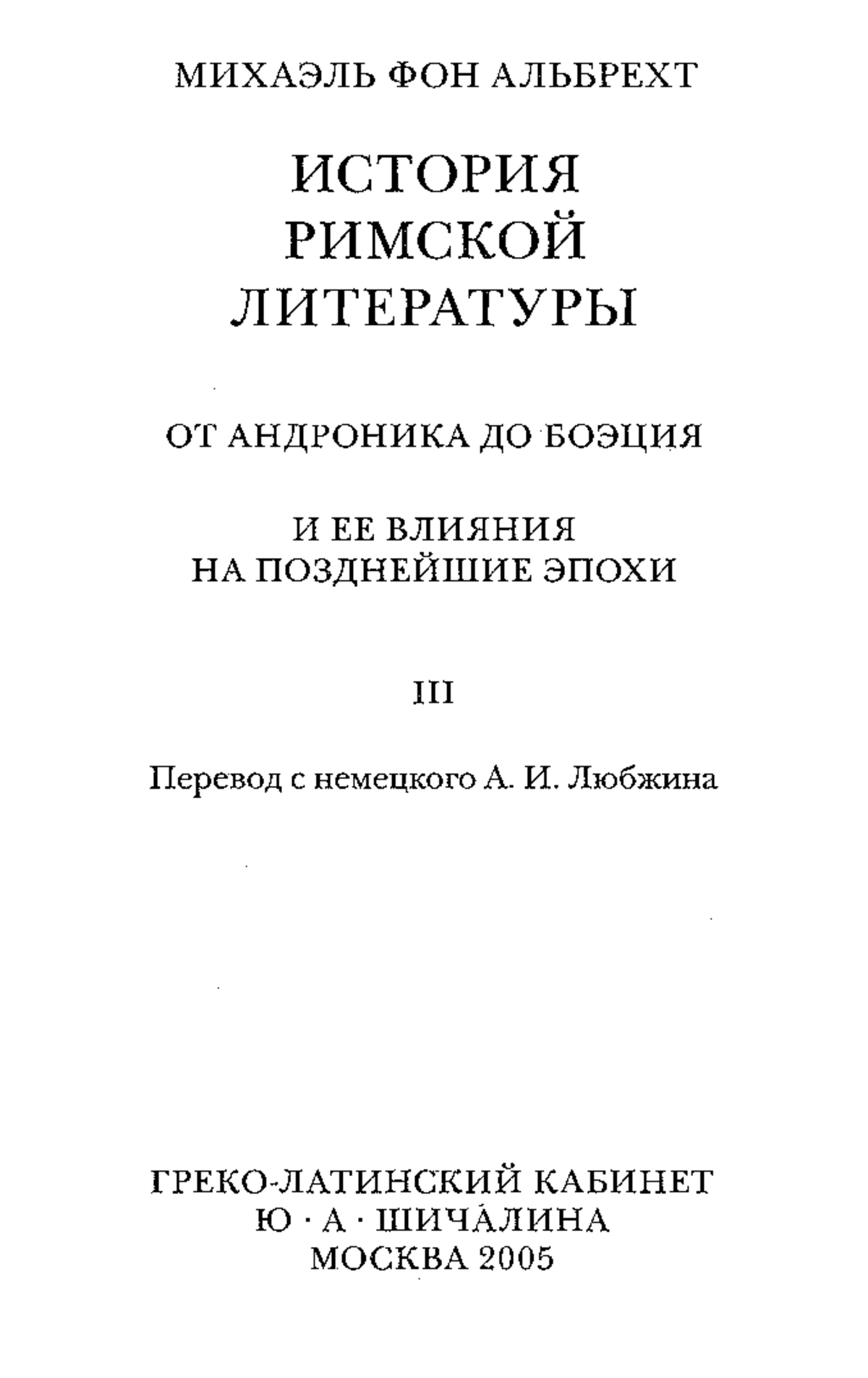 МИХАЭЛЬ ФОН АЛЬБРЕХТ

ИСТОРИЯ РИМСКОЙ ЛИТЕРАТУРЫ

ОТ АНДРОНИКА ДО БОЭЦИЯ

И ЕЕ ВЛИЯНИЯ НА ПОЗДНЕЙШИЕ ЭПОХИ

III

Перевод с немецкого А. И. Любжина

ГРЕКО-ЛАТИНСКИЙ КАБИНЕТ
Ю · А · ШИЧА́ЛИНА
МОСКВА 2005